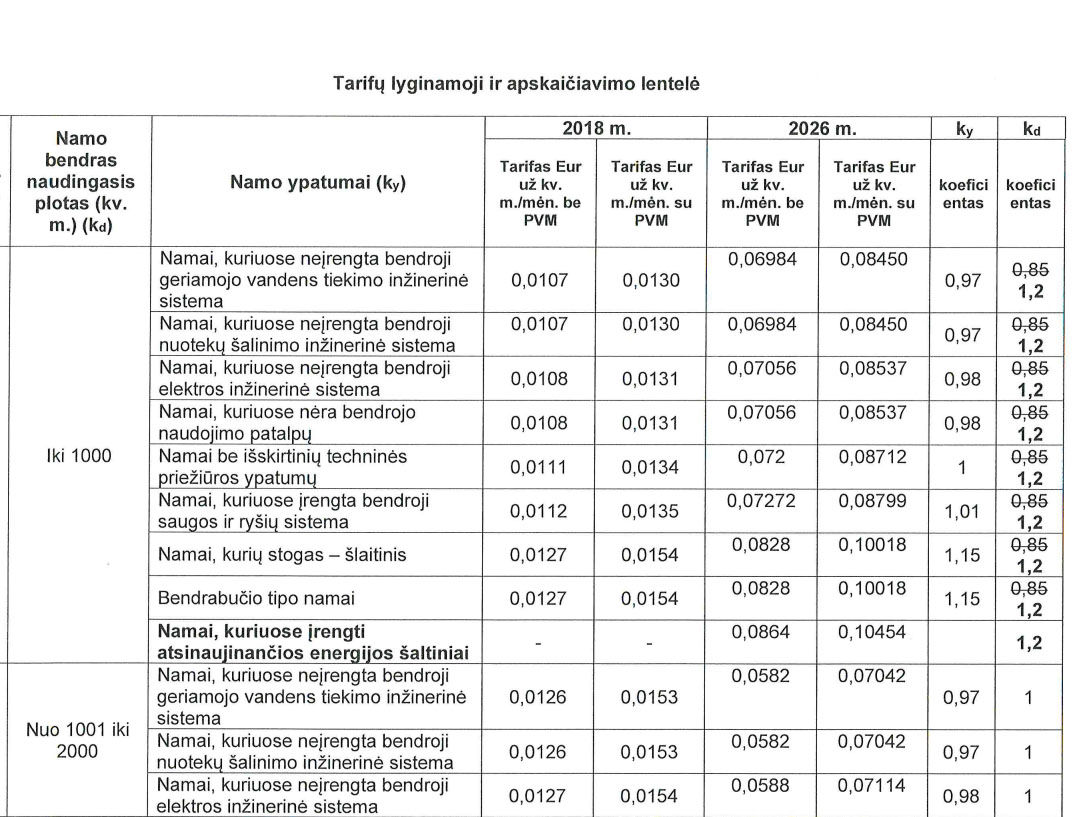 Tarifų lyginamoji ir apskaičiavimo lentelė

| Namo bendras naudingasis plotas (kv. m.) ($k_d$) | Namo ypatumai ($k_y$) | 2018 m. Tarifas Eur už kv. m./mėn. be PVM | 2018 m. Tarifas Eur už kv. m./mėn. su PVM | 2026 m. Tarifas Eur už kv. m./mėn. be PVM | 2026 m. Tarifas Eur už kv. m./mėn. su PVM | $k_y$ koeficientas | $k_d$ koeficientas |
|---|---|---|---|---|---|---|---|
| Iki 1000 | Namai, kuriuose neįrengta bendroji geriamojo vandens tiekimo inžinerinė sistema | 0,0107 | 0,0130 | 0,06984 | 0,08450 | 0,97 | ~~0,85~~ 1,2 |
| | Namai, kuriuose neįrengta bendroji nuotekų šalinimo inžinerinė sistema | 0,0107 | 0,0130 | 0,06984 | 0,08450 | 0,97 | ~~0,85~~ 1,2 |
| | Namai, kuriuose neįrengta bendroji elektros inžinerinė sistema | 0,0108 | 0,0131 | 0,07056 | 0,08537 | 0,98 | ~~0,85~~ 1,2 |
| | Namai, kuriuose nėra bendrojo naudojimo patalpų | 0,0108 | 0,0131 | 0,07056 | 0,08537 | 0,98 | ~~0,85~~ 1,2 |
| | Namai be išskirtinių techninės priežiūros ypatumų | 0,0111 | 0,0134 | 0,072 | 0,08712 | 1 | ~~0,85~~ 1,2 |
| | Namai, kuriuose įrengta bendroji saugos ir ryšių sistema | 0,0112 | 0,0135 | 0,07272 | 0,08799 | 1,01 | ~~0,85~~ 1,2 |
| | Namai, kurių stogas – šlaitinis | 0,0127 | 0,0154 | 0,0828 | 0,10018 | 1,15 | ~~0,85~~ 1,2 |
| | Bendrabučio tipo namai | 0,0127 | 0,0154 | 0,0828 | 0,10018 | 1,15 | ~~0,85~~ 1,2 |
| | **Namai, kuriuose įrengti atsinaujinančios energijos šaltiniai** | - | - | 0,0864 | 0,10454 | | 1,2 |
| Nuo 1001 iki 2000 | Namai, kuriuose neįrengta bendroji geriamojo vandens tiekimo inžinerinė sistema | 0,0126 | 0,0153 | 0,0582 | 0,07042 | 0,97 | 1 |
| | Namai, kuriuose neįrengta bendroji nuotekų šalinimo inžinerinė sistema | 0,0126 | 0,0153 | 0,0582 | 0,07042 | 0,97 | 1 |
| | Namai, kuriuose neįrengta bendroji elektros inžinerinė sistema | 0,0127 | 0,0154 | 0,0588 | 0,07114 | 0,98 | 1 |